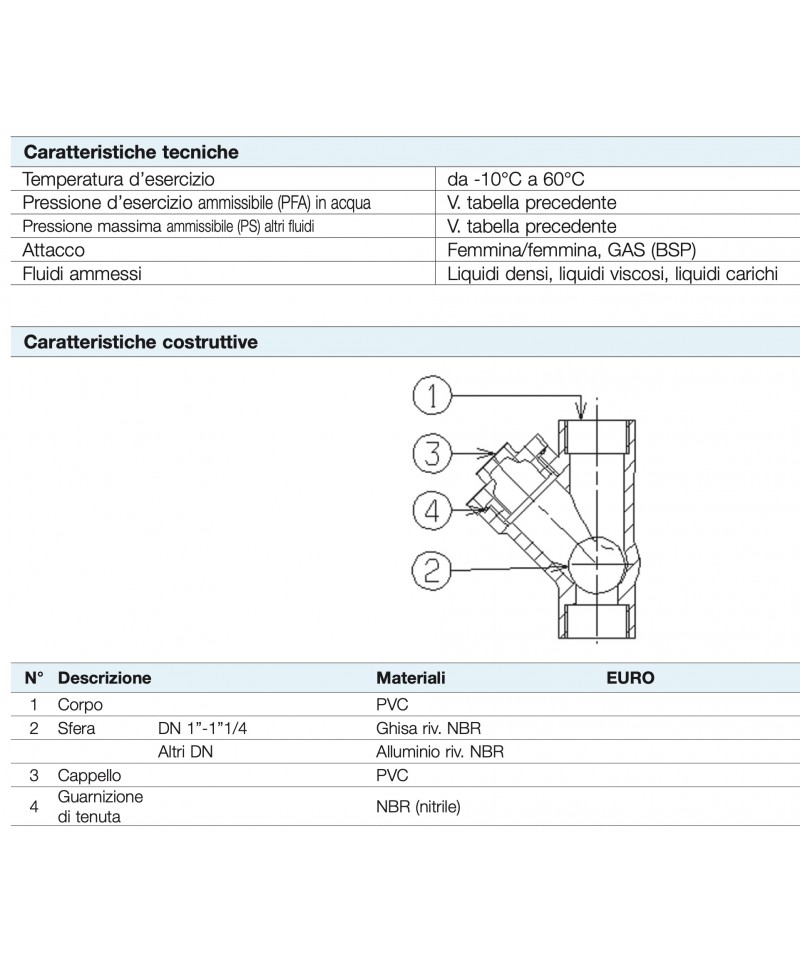 | Caratteristiche tecniche | |
|---|---|
| Temperatura d'esercizio | da -10°C a 60°C |
| Pressione d'esercizio ammissibile (PFA) in acqua | V. tabella precedente |
| Pressione massima ammissibile (PS) altri fluidi | V. tabella precedente |
| Attacco | Femmina/femmina, GAS (BSP) |
| Fluidi ammessi | Liquidi densi, liquidi viscosi, liquidi carichi |

Caratteristiche costruttive

1
3
4
2

| N° | Descrizione | | Materiali | EURO |
|---|---|---|---|---|
| 1 | Corpo | | PVC | |
| 2 | Sfera | DN 1"-1"1/4 | Ghisa riv. NBR | |
| | | Altri DN | Alluminio riv. NBR | |
| 3 | Cappello | | PVC | |
| 4 | Guarnizione di tenuta | | NBR (nitrile) | |